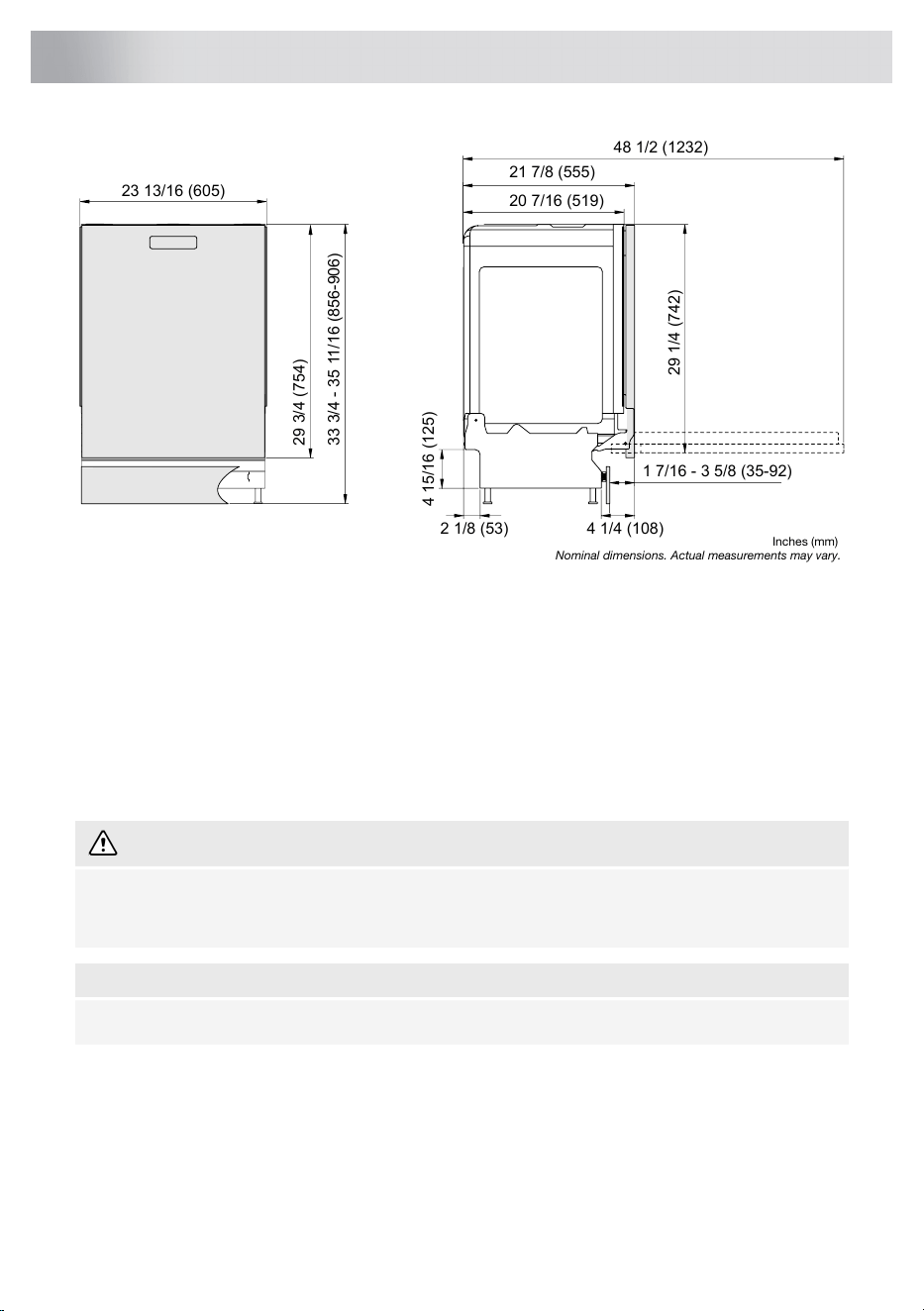 23 13/16 (605)

29 3/4 (754)

33 3/4 - 35 11/16 (856-906)

48 1/2 (1232)

21 7/8 (555)

20 7/16 (519)

29 1/4 (742)

4 15/16 (125)

1 7/16 - 3 5/8 (35-92)

2 1/8 (53)

4 1/4 (108)

Inches (mm)

Nominal dimensions. Actual measurements may vary.